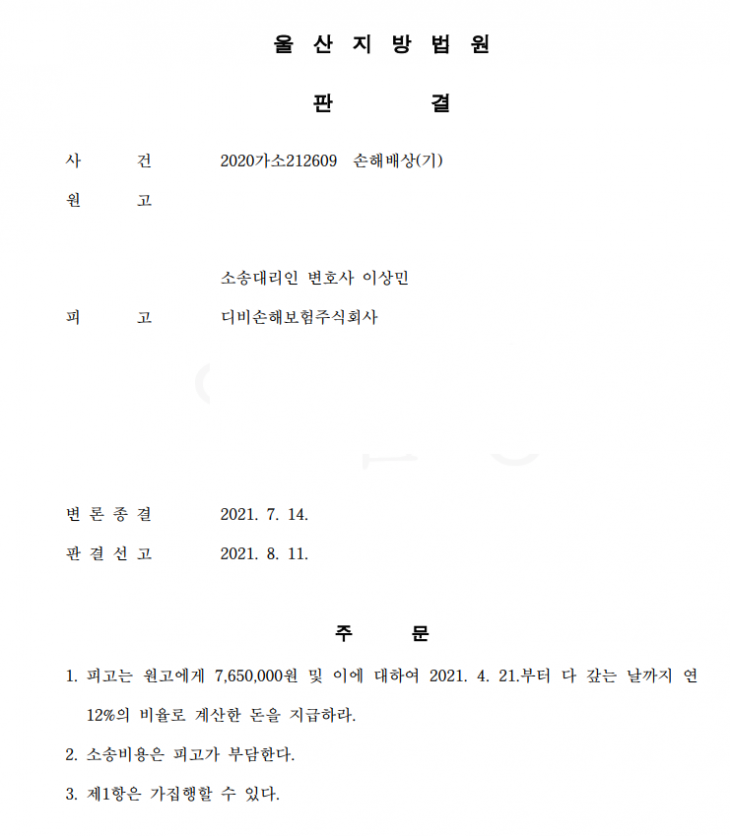 울 산 지 방 법 원

판 결

사 건 2020가소212609 손해배상(기)

원 고

소송대리인 변호사 이상민

피 고 디비손해보험주식회사

변 론 종 결 2021. 7. 14.

판 결 선 고 2021. 8. 11.

주 문

1. 피고는 원고에게 7,650,000원 및 이에 대하여 2021. 4. 21.부터 다 갚는 날까지 연 12%의 비율로 계산한 돈을 지급하라.

2. 소송비용은 피고가 부담한다.

3. 제1항은 가집행할 수 있다.